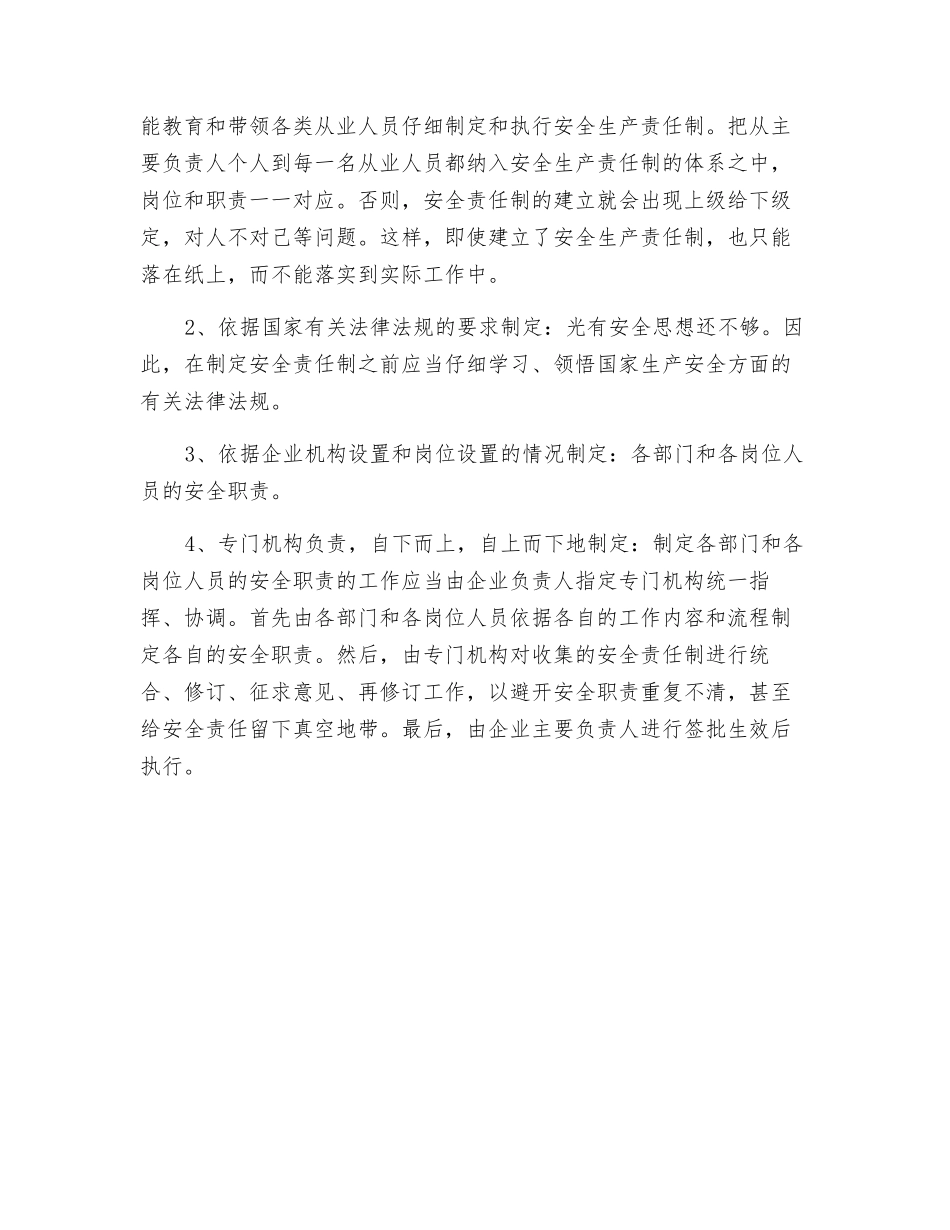 能教育和带领各类从业人员仔细制定和执行安全生产责任制。把从主要负责人个人到每一名从业人员都纳入安全生产责任制的体系之中，岗位和职责一一对应。否则，安全责任制的建立就会出现上级给下级定，对人不对己等问题。这样，即使建立了安全生产责任制，也只能落在纸上，而不能落实到实际工作中。

2、依据国家有关法律法规的要求制定：光有安全思想还不够。因此，在制定安全责任制之前应当仔细学习、领悟国家生产安全方面的有关法律法规。

3、依据企业机构设置和岗位设置的情况制定：各部门和各岗位人员的安全职责。

4、专门机构负责，自下而上，自上而下地制定：制定各部门和各岗位人员的安全职责的工作应当由企业负责人指定专门机构统一指挥、协调。首先由各部门和各岗位人员依据各自的工作内容和流程制定各自的安全职责。然后，由专门机构对收集的安全责任制进行统合、修订、征求意见、再修订工作，以避开安全职责重复不清，甚至给安全责任留下真空地带。最后，由企业主要负责人进行签批生效后执行。